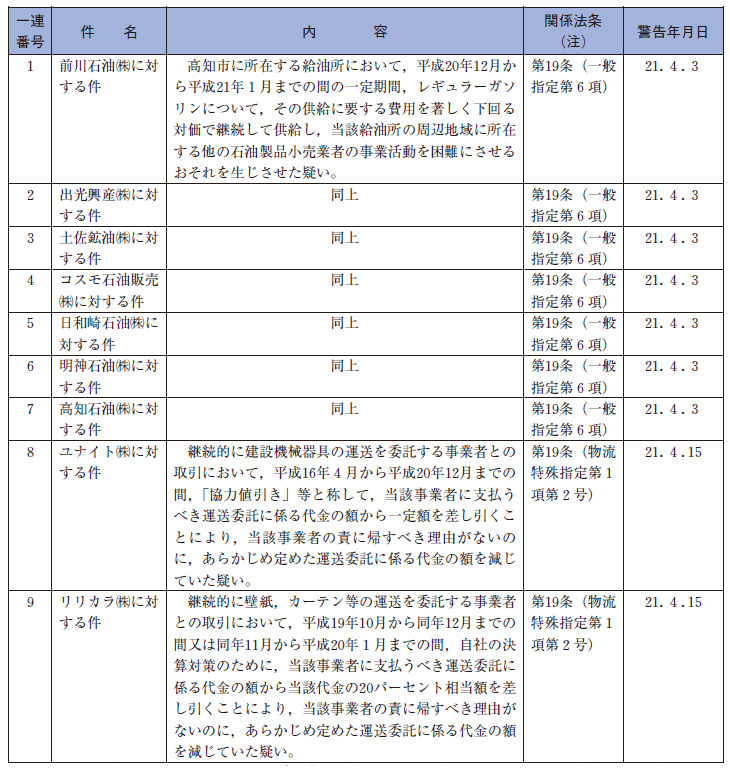 | 一連番号 | 件　名 | 内　容 | 関係法条（注） | 警告年月日 |
|---|---|---|---|---|
| 1 | 前川石油㈱に対する件 | 高知市に所在する給油所において，平成20年12月から平成21年１月までの間の一定期間，レギュラーガソリンについて，その供給に要する費用を著しく下回る対価で継続して供給し，当該給油所の周辺地域に所在する他の石油製品小売業者の事業活動を困難にさせるおそれを生じさせた疑い。 | 第19条（一般指定第６項） | 21．4．3 |
| 2 | 出光興産㈱に対する件 | 同上 | 第19条（一般指定第６項） | 21．4．3 |
| 3 | 土佐鉱油㈱に対する件 | 同上 | 第19条（一般指定第６項） | 21．4．3 |
| 4 | コスモ石油販売㈱に対する件 | 同上 | 第19条（一般指定第６項） | 21．4．3 |
| 5 | 日和崎石油㈱に対する件 | 同上 | 第19条（一般指定第６項） | 21．4．3 |
| 6 | 明神石油㈱に対する件 | 同上 | 第19条（一般指定第６項） | 21．4．3 |
| 7 | 高知石油㈱に対する件 | 同上 | 第19条（一般指定第６項） | 21．4．3 |
| 8 | ユナイト㈱に対する件 | 継続的に建設機械器具の運送を委託する事業者との取引において，平成16年４月から平成20年12月までの間，「協力値引き」等と称して，当該事業者に支払うべき運送委託に係る代金の額から一定額を差し引くことにより，当該事業者の責に帰すべき理由がないのに，あらかじめ定めた運送委託に係る代金の額を減じていた疑い。 | 第19条（物流特殊指定第１項第２号） | 21．4．15 |
| 9 | リリカラ㈱に対する件 | 継続的に壁紙，カーテン等の運送を委託する事業者との取引において，平成19年10月から同年12月までの間又は同年11月から平成20年１月までの間，自社の決算対策のために，当該事業者に支払うべき運送委託に係る代金の額から当該代金の20パーセント相当額を差し引くことにより，当該事業者の責に帰すべき理由がないのに，あらかじめ定めた運送委託に係る代金の額を減じていた疑い。 | 第19条（物流特殊指定第１項第２号） | 21．4．15 |